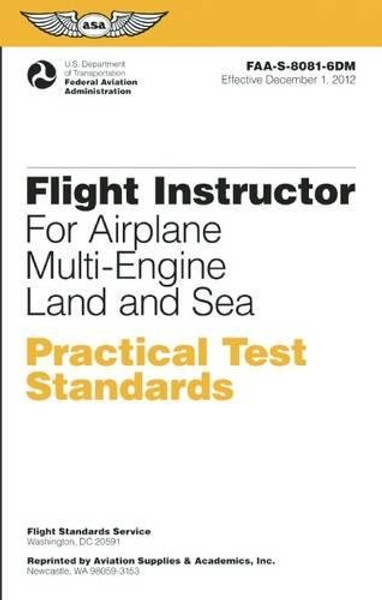 asa

U.S. Department of Transportation
Federal Aviation Administration

FAA-S-8081-6DM
Effective December 1, 2012

Flight Instructor
For Airplane
Multi-Engine
Land and Sea

Practical Test Standards

Flight Standards Service
Washington, DC 20591

Reprinted by Aviation Supplies & Academics, Inc.
Newcastle, WA 98059-3153